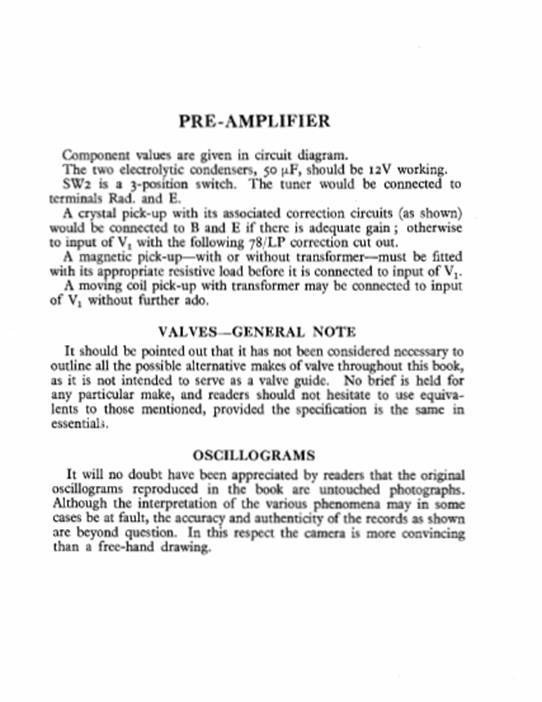 PRE-AMPLIFIER

Component values are given in circuit diagram.

The two electrolytic condensers, 50 $\mu$F, should be 12V working.

SW2 is a 3-position switch. The tuner would be connected to terminals Rad. and E.

A crystal pick-up with its associated correction circuits (as shown) would be connected to B and E if there is adequate gain; otherwise to input of $V_1$ with the following 78/LP correction cut out.

A magnetic pick-up—with or without transformer—must be fitted with its appropriate resistive load before it is connected to input of $V_1$.

A moving coil pick-up with transformer may be connected to input of $V_1$ without further ado.

VALVES—GENERAL NOTE

It should be pointed out that it has not been considered necessary to outline all the possible alternative makes of valve throughout this book, as it is not intended to serve as a valve guide. No brief is held for any particular make, and readers should not hesitate to use equivalents to those mentioned, provided the specification is the same in essentials.

OSCILLOGRAMS

It will no doubt have been appreciated by readers that the original oscillograms reproduced in the book are untouched photographs. Although the interpretation of the various phenomena may in some cases be at fault, the accuracy and authenticity of the records as shown are beyond question. In this respect the camera is more convincing than a free-hand drawing.